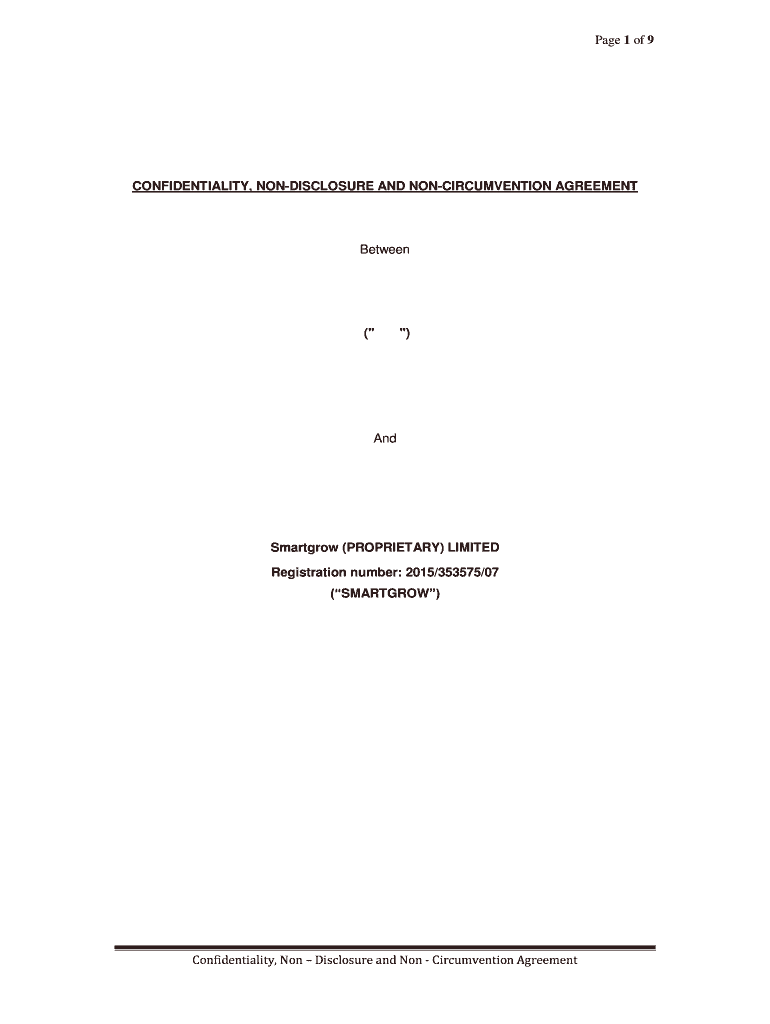 Page 1 of 9

CONFIDENTIALITY, NON-DISCLOSURE AND NON-CIRCUMVENTION AGREEMENT

Between

("    ")

And

Smartgrow (PROPRIETARY) LIMITED
Registration number: 2015/353575/07
("SMARTGROW")

Confidentiality, Non – Disclosure and Non - Circumvention Agreement